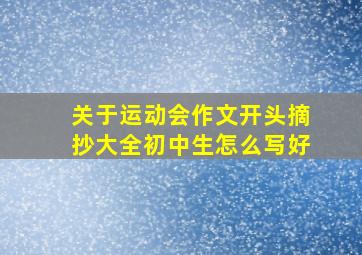 关于运动会作文开头摘抄大全初中生怎么写好